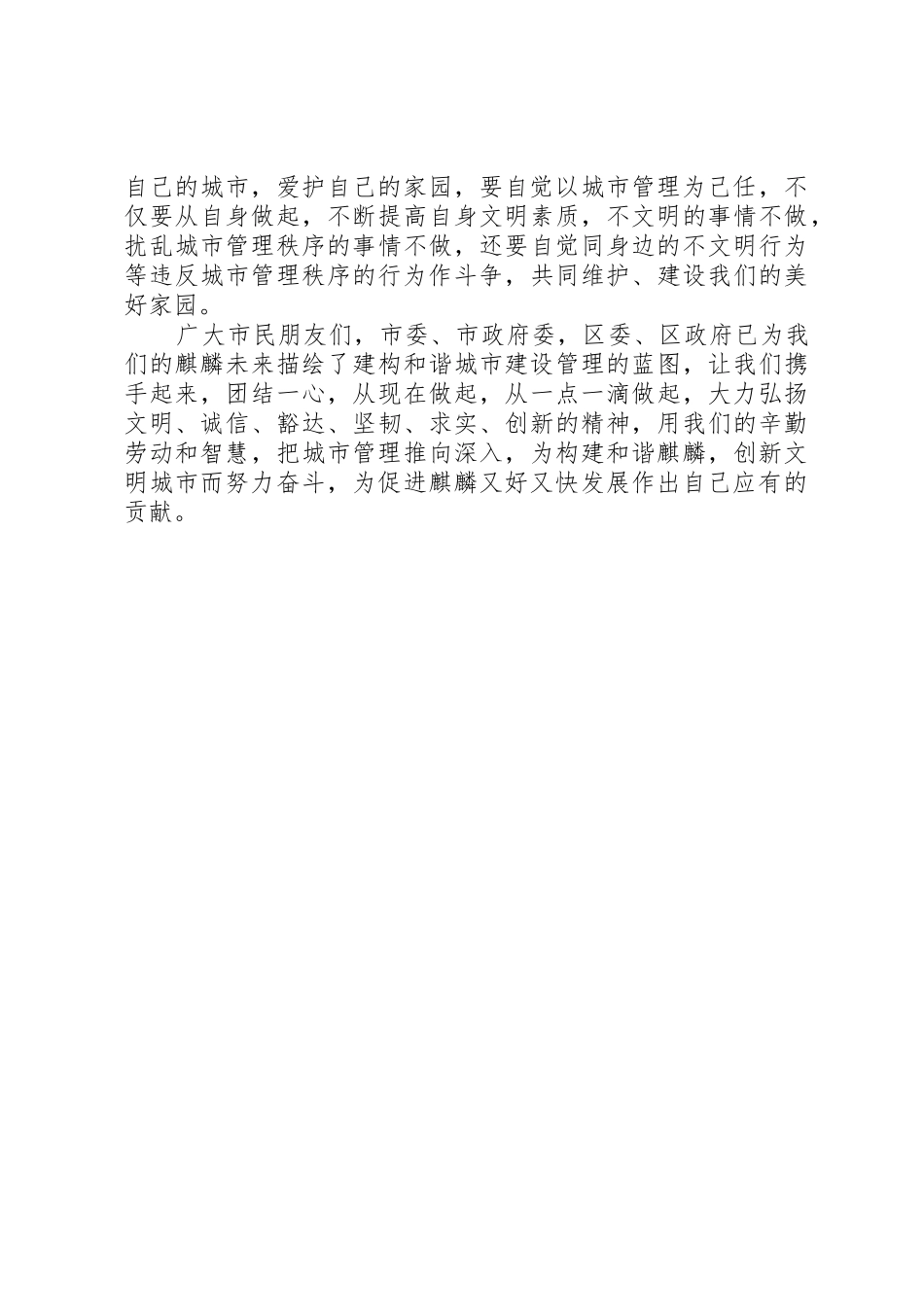 自己的城市，爱护自己的家园，要自觉以城市管理为己任，不仅要从自身做起，不断提高自身文明素质，不文明的事情不做，扰乱城市管理秩序的事情不做，还要自觉同身边的不文明行为等违反城市管理秩序的行为作斗争，共同维护、建设我们的美好家园。

广大市民朋友们，市委、市政府委，区委、区政府已为我们的麒麟未来描绘了建构和谐城市建设管理的蓝图，让我们携手起来，团结一心，从现在做起，从一点一滴做起，大力弘扬文明、诚信、豁达、坚韧、求实、创新的精神，用我们的辛勤劳动和智慧，把城市管理推向深入，为构建和谐麒麟，创新文明城市而努力奋斗，为促进麒麟又好又快发展作出自己应有的贡献。